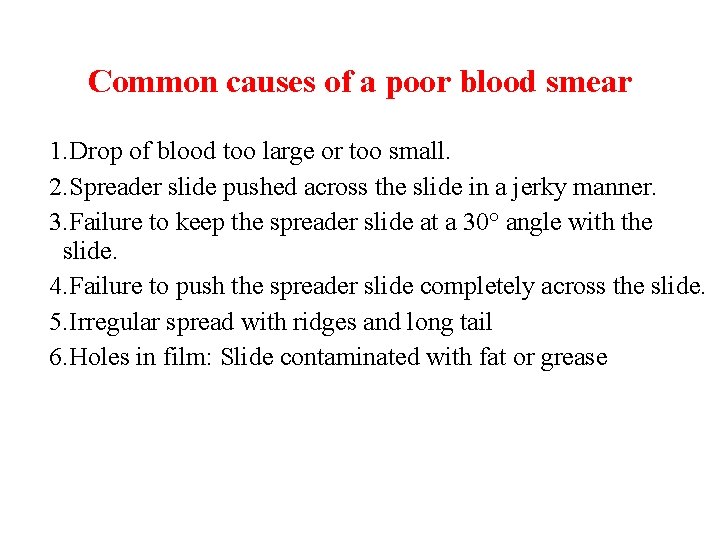 Common causes of a poor blood smear

1.Drop of blood too large or too small.
2.Spreader slide pushed across the slide in a jerky manner.
3.Failure to keep the spreader slide at a 30° angle with the slide.
4.Failure to push the spreader slide completely across the slide.
5.Irregular spread with ridges and long tail
6.Holes in film: Slide contaminated with fat or grease